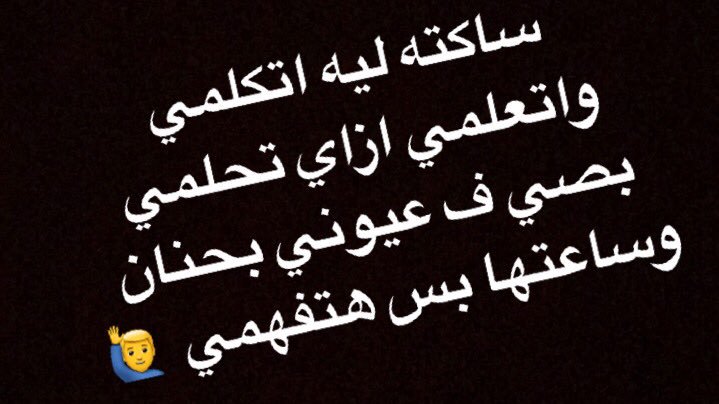 ساكته ليه اتكلمي
واتعلمي ازاي تحلمي
بصي ف عيوني بحنان
وساعتها بس هتفهمي 🙋‍♂️